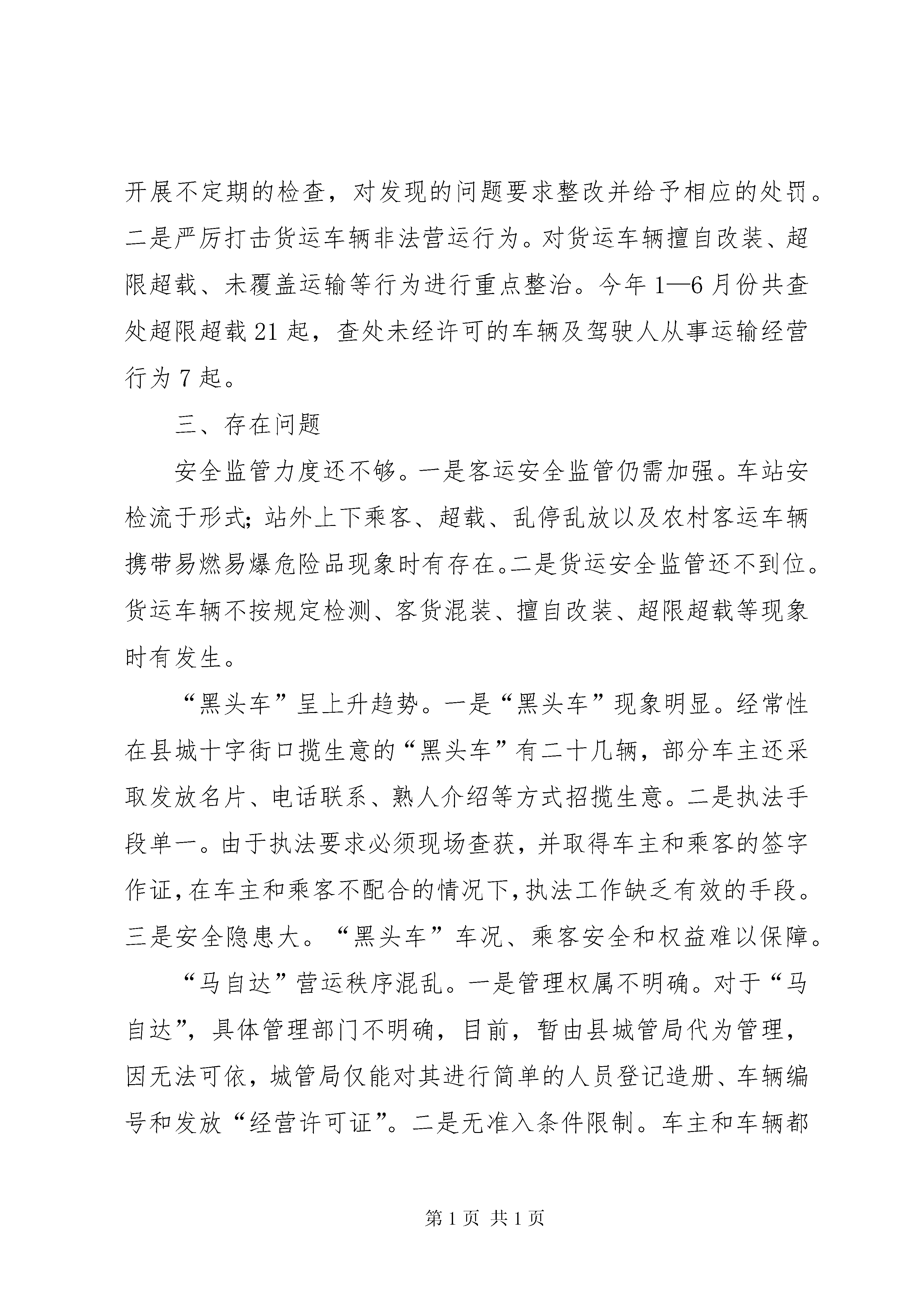 开展不定期的检查，对发现的问题要求整改并给予相应的处罚。二是严厉打击货运车辆非法营运行为。对货运车辆擅自改装、超限超载、未覆盖运输等行为进行重点整治。今年1—6月份共查处超限超载21起，查处未经许可的车辆及驾驶人从事运输经营行为7起。

三、存在问题

安全监管力度还不够。一是客运安全监管仍需加强。车站安检流于形式；站外上下乘客、超载、乱停乱放以及农村客运车辆携带易燃易爆危险品现象时有存在。二是货运安全监管还不到位。货运车辆不按规定检测、客货混装、擅自改装、超限超载等现象时有发生。

“黑头车”呈上升趋势。一是“黑头车”现象明显。经常性在县城十字街口揽生意的“黑头车”有二十几辆，部分车主还采取发放名片、电话联系、熟人介绍等方式招揽生意。二是执法手段单一。由于执法要求必须现场查获，并取得车主和乘客的签字作证，在车主和乘客不配合的情况下，执法工作缺乏有效的手段。三是安全隐患大。“黑头车”车况、乘客安全和权益难以保障。

“马自达”营运秩序混乱。一是管理权属不明确。对于“马自达”，具体管理部门不明确，目前，暂由县城管局代为管理，因无法可依，城管局仅能对其进行简单的人员登记造册、车辆编号和发放“经营许可证”。二是无准入条件限制。车主和车辆都

第1页 共1页